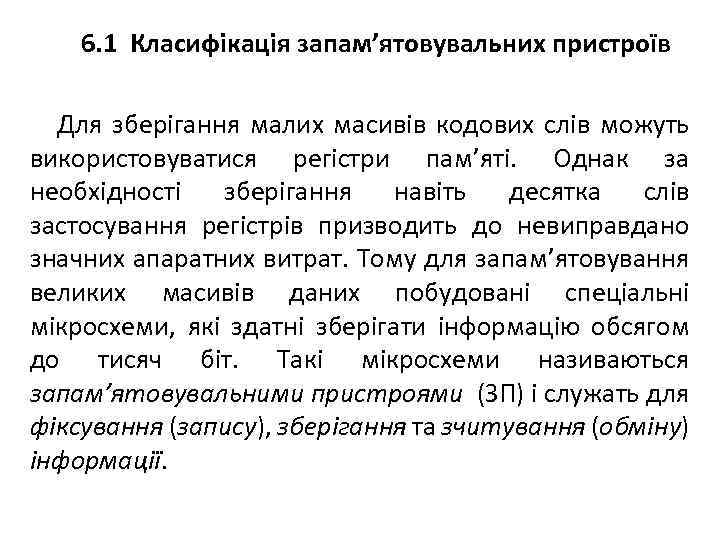 6.1 Класифікація запам’ятовувальних пристроїв

Для зберігання малих масивів кодових слів можуть використовуватися регістри пам’яті. Однак за необхідності зберігання навіть десятка слів застосування регістрів призводить до невиправдано значних апаратних витрат. Тому для запам’ятовування великих масивів даних побудовані спеціальні мікросхеми, які здатні зберігати інформацію обсягом до тисяч біт. Такі мікросхеми називаються запам’ятовувальними пристроями (ЗП) і служать для фіксування (запису), зберігання та зчитування (обміну) інформації.